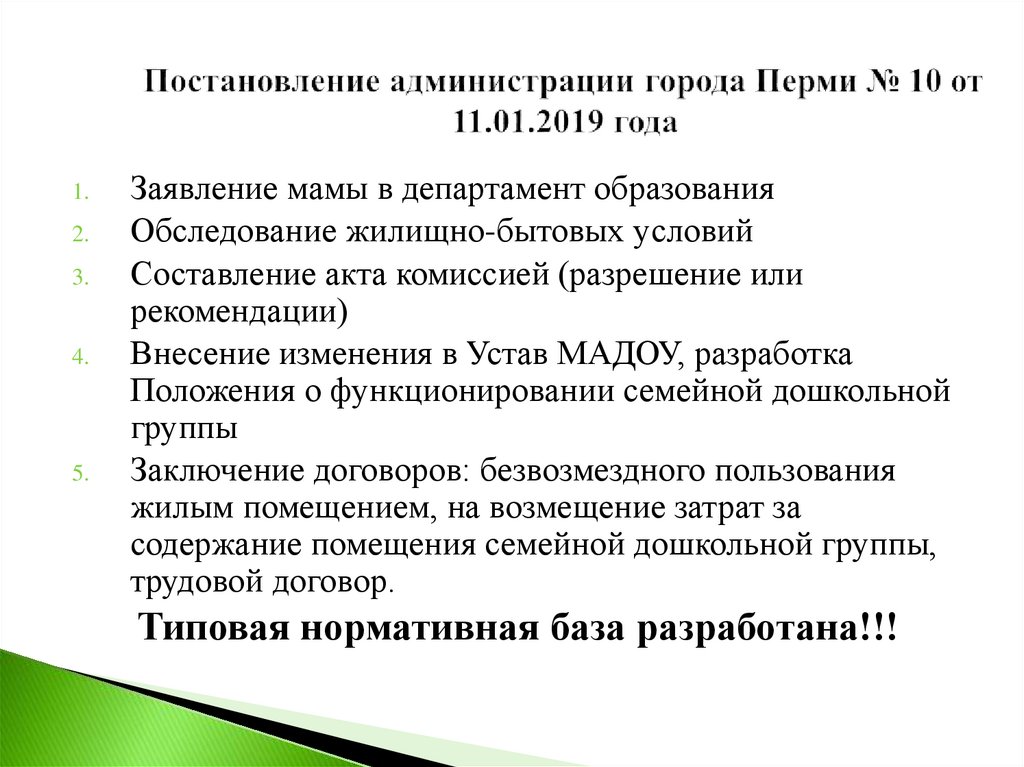 Постановление администрации города Перми № 10 от 11.01.2019 года

1. Заявление мамы в департамент образования
2. Обследование жилищно-бытовых условий
3. Составление акта комиссией (разрешение или рекомендации)
4. Внесение изменения в Устав МАДОУ, разработка Положения о функционировании семейной дошкольной группы
5. Заключение договоров: безвозмездного пользования жилым помещением, на возмещение затрат за содержание помещения семейной дошкольной группы, трудовой договор.

Типовая нормативная база разработана!!!